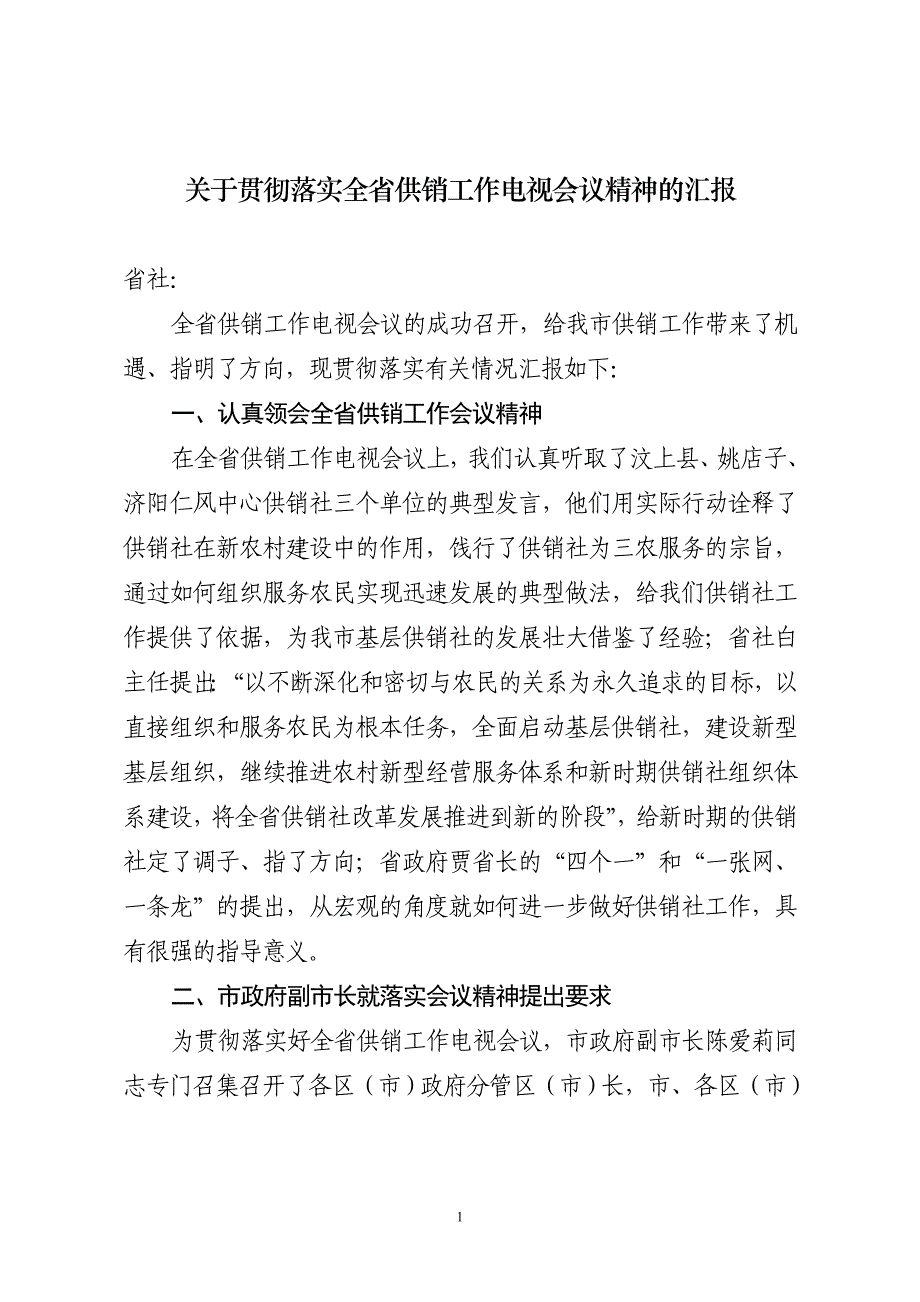 关于贯彻落实全省供销工作电视会议精神的汇报

省社:

全省供销工作电视会议的成功召开，给我市供销工作带来了机遇、指明了方向，现贯彻落实有关情况汇报如下:

一、认真领会全省供销工作会议精神

在全省供销工作电视会议上，我们认真听取了汶上县、姚店子、济阳仁风中心供销社三个单位的典型发言，他们用实际行动诠释了供销社在新农村建设中的作用，践行了供销社为三农服务的宗旨，通过如何组织服务农民实现迅速发展的典型做法，给我们供销社工作提供了依据，为我市基层供销社的发展壮大借鉴了经验；省社白主任提出:“以不断深化和密切与农民的关系为永久追求的目标，以直接组织和服务农民为根本任务，全面启动基层供销社，建设新型基层组织，继续推进农村新型经营服务体系和新时期供销社组织体系建设，将全省供销社改革发展推进到新的阶段”，给新时期的供销社定了调子、指了方向；省政府贾省长的“四个一”和“一张网、一条龙”的提出，从宏观的角度就如何进一步做好供销社工作，具有很强的指导意义。

二、市政府副市长就落实会议精神提出要求

为贯彻落实好全省供销工作电视会议，市政府副市长陈爱莉同志专门召集召开了各区（市）政府分管区（市）长，市、各区（市）

1